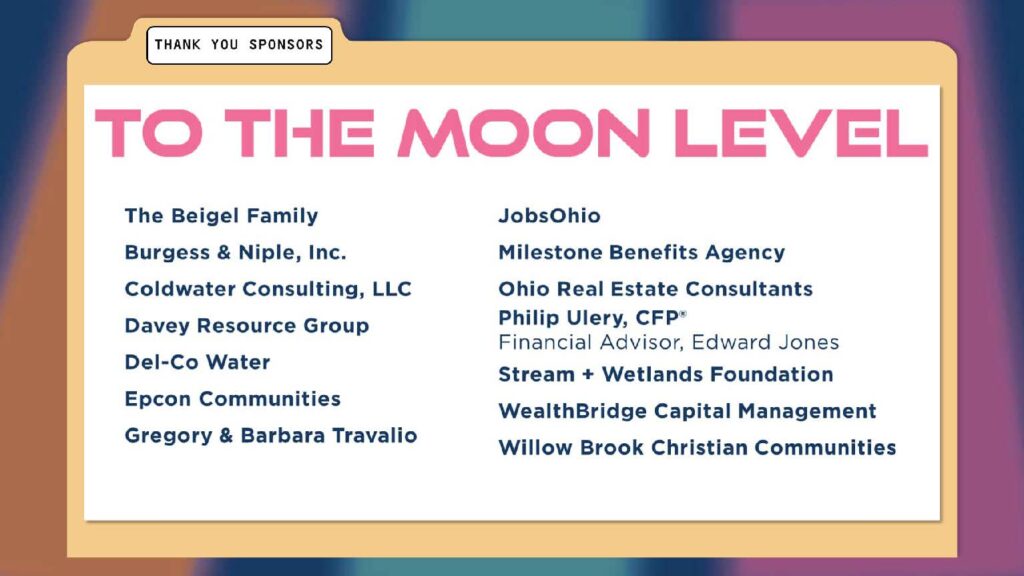 THANK YOU SPONSORS

TO THE MOON LEVEL

The Beigel Family
Burgess & Niple, Inc.
Coldwater Consulting, LLC
Davey Resource Group
Del-Co Water
Epcon Communities
Gregory & Barbara Travalio

JobsOhio
Milestone Benefits Agency
Ohio Real Estate Consultants
Philip Ulery, CFP®
Financial Advisor, Edward Jones
Stream + Wetlands Foundation
WealthBridge Capital Management
Willow Brook Christian Communities